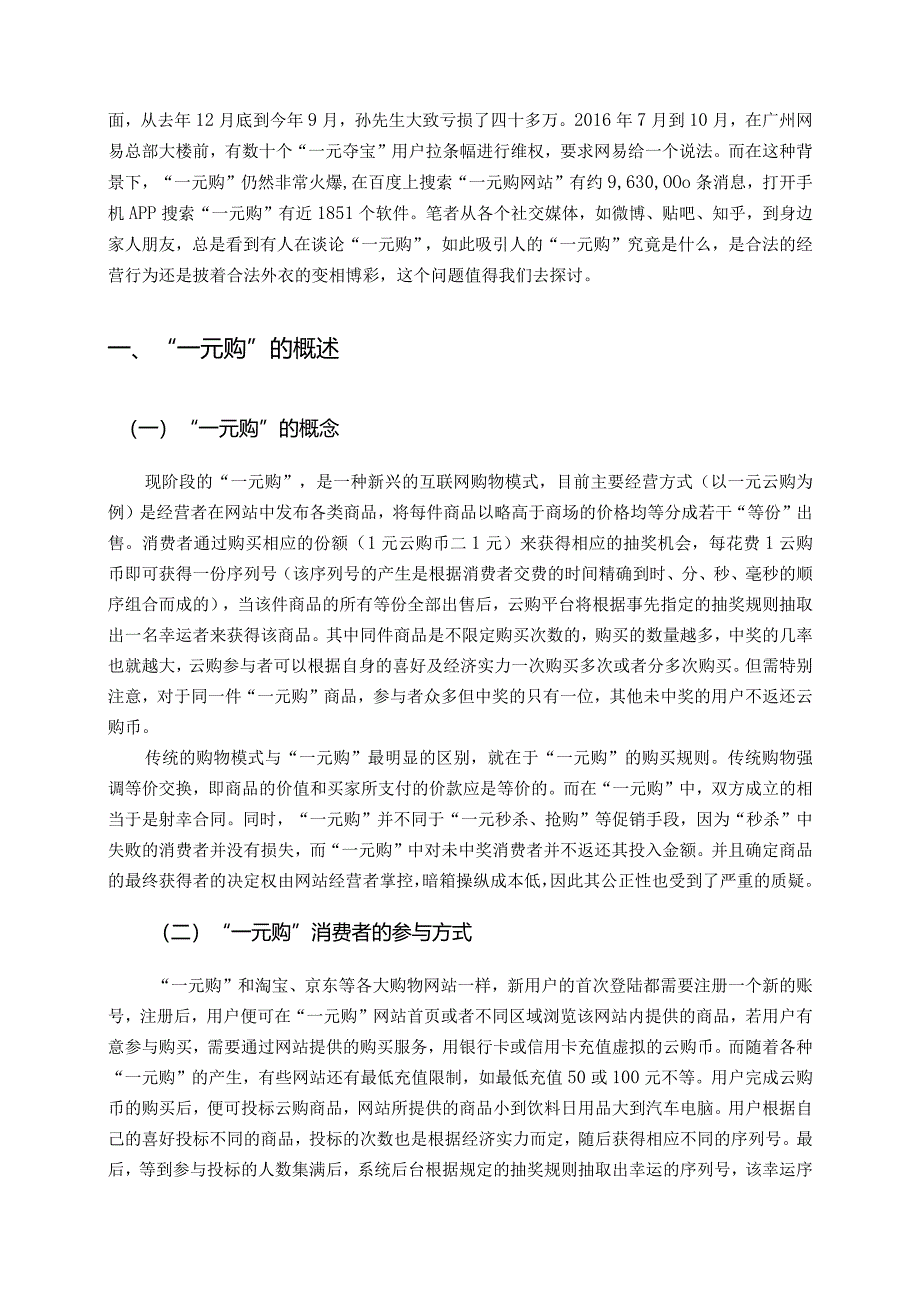 面，从去年12月底到今年9月，孙先生大致亏损了四十多万。2016年7月到10月，在广州网易总部大楼前，有数十个“一元夺宝”用户拉条幅进行维权，要求网易给一个说法。而在这种背景下，“一元购”仍然非常火爆,在百度上搜索“一元购网站”有约9,630,00o条消息，打开手机APP搜索“一元购”有近1851个软件。笔者从各个社交媒体，如微博、贴吧、知乎，到身边家人朋友，总是看到有人在谈论“一元购”，如此吸引人的“一元购”究竟是什么，是合法的经营行为还是披着合法外衣的变相博彩，这个问题值得我们去探讨。

一、“一元购”的概述

（一）“一元购”的概念

现阶段的“一元购”，是一种新兴的互联网购物模式，目前主要经营方式（以一元云购为例）是经营者在网站中发布各类商品，将每件商品以略高于商场的价格均等分成若干“等份”出售。消费者通过购买相应的份额（1元云购币二1元）来获得相应的抽奖机会，每花费1云购币即可获得一份序列号（该序列号的产生是根据消费者交费的时间精确到时、分、秒、毫秒的顺序组合而成的），当该件商品的所有等份全部出售后，云购平台将根据事先指定的抽奖规则抽取出一名幸运者来获得该商品。其中同件商品是不限定购买次数的，购买的数量越多，中奖的几率也就越大，云购参与者可以根据自身的喜好及经济实力一次购买多次或者分多次购买。但需特别注意，对于同一件“一元购”商品，参与者众多但中奖的只有一位，其他未中奖的用户不返还云购币。

传统的购物模式与“一元购”最明显的区别，就在于“一元购”的购买规则。传统购物强调等价交换，即商品的价值和买家所支付的价款应是等价的。而在“一元购”中，双方成立的相当于是射幸合同。同时，“一元购”并不同于“一元秒杀、抢购”等促销手段，因为“秒杀”中失败的消费者并没有损失，而“一元购”中对未中奖消费者并不返还其投入金额。并且确定商品的最终获得者的决定权由网站经营者掌控，暗箱操纵成本低，因此其公正性也受到了严重的质疑。

（二）“一元购”消费者的参与方式

“一元购”和淘宝、京东等各大购物网站一样，新用户的首次登陆都需要注册一个新的账号，注册后，用户便可在“一元购”网站首页或者不同区域浏览该网站内提供的商品，若用户有意参与购买，需要通过网站提供的购买服务，用银行卡或信用卡充值虚拟的云购币。而随着各种“一元购”的产生，有些网站还有最低充值限制，如最低充值50或100元不等。用户完成云购币的购买后，便可投标云购商品，网站所提供的商品小到饮料日用品大到汽车电脑。用户根据自己的喜好投标不同的商品，投标的次数也是根据经济实力而定，随后获得相应不同的序列号。最后，等到参与投标的人数集满后，系统后台根据规定的抽奖规则抽取出幸运的序列号，该幸运序